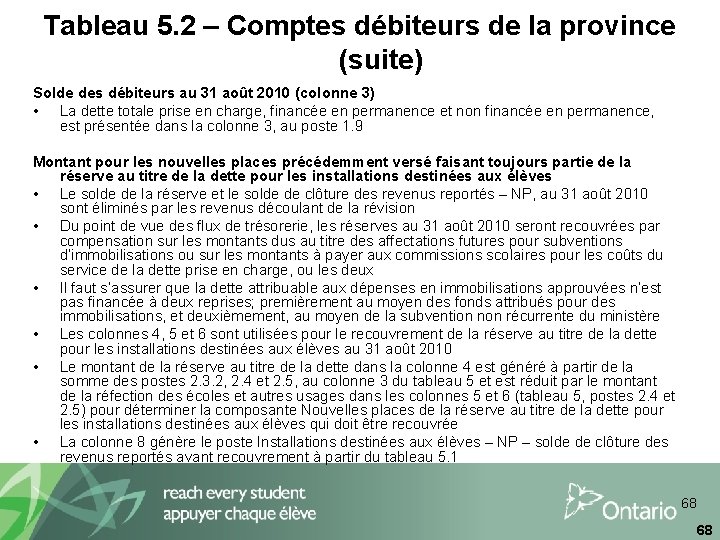 Tableau 5.2 – Comptes débiteurs de la province (suite)

Solde des débiteurs au 31 août 2010 (colonne 3)
• La dette totale prise en charge, financée en permanence et non financée en permanence, est présentée dans la colonne 3, au poste 1.9

Montant pour les nouvelles places précédemment versé faisant toujours partie de la réserve au titre de la dette pour les installations destinées aux élèves
• Le solde de la réserve et le solde de clôture des revenus reportés – NP, au 31 août 2010 sont éliminés par les revenus découlant de la révision
• Du point de vue des flux de trésorerie, les réserves au 31 août 2010 seront recouvrées par compensation sur les montants dus au titre des affectations futures pour subventions d'immobilisations ou sur les montants à payer aux commissions scolaires pour les coûts du service de la dette prise en charge, ou les deux
• Il faut s'assurer que la dette attribuable aux dépenses en immobilisations approuvées n'est pas financée à deux reprises; premièrement au moyen des fonds attribués pour des immobilisations, et deuxièmement, au moyen de la subvention non récurrente du ministère
• Les colonnes 4, 5 et 6 sont utilisées pour le recouvrement de la réserve au titre de la dette pour les installations destinées aux élèves au 31 août 2010
• Le montant de la réserve au titre de la dette dans la colonne 4 est généré à partir de la somme des postes 2.3.2, 2.4 et 2.5, au colonne 3 du tableau 5 et est réduit par le montant de la réfection des écoles et autres usages dans les colonnes 5 et 6 (tableau 5, postes 2.4 et 2.5) pour déterminer la composante Nouvelles places de la réserve au titre de la dette pour les installations destinées aux élèves qui doit être recouvrée
• La colonne 8 génère le poste Installations destinées aux élèves – NP – solde de clôture des revenus reportés avant recouvrement à partir du tableau 5.1

reach every student
appuyer chaque élève

Ontario

68

68